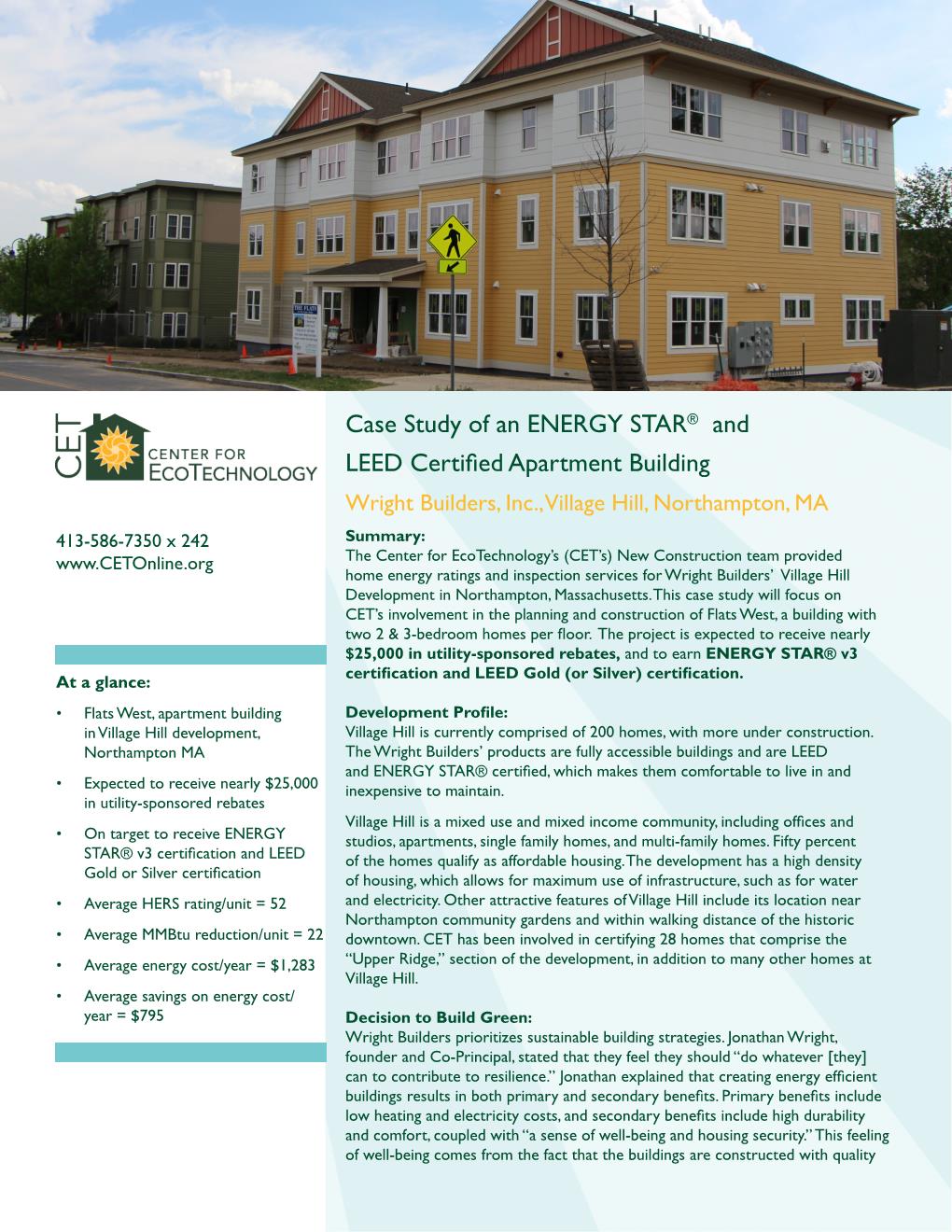 CET CENTER FOR ECOTECHNOLOGY

413-586-7350 x 242
www.CETOnline.org

At a glance:

• Flats West, apartment building in Village Hill development, Northampton MA

• Expected to receive nearly $25,000 in utility-sponsored rebates

• On target to receive ENERGY STAR® v3 certification and LEED Gold or Silver certification

• Average HERS rating/unit = 52

• Average MMBtu reduction/unit = 22

• Average energy cost/year = $1,283

• Average savings on energy cost/year = $795

Case Study of an ENERGY STAR® and LEED Certified Apartment Building

Wright Builders, Inc., Village Hill, Northampton, MA

Summary:
The Center for EcoTechnology's (CET's) New Construction team provided home energy ratings and inspection services for Wright Builders' Village Hill Development in Northampton, Massachusetts. This case study will focus on CET's involvement in the planning and construction of Flats West, a building with two 2 & 3-bedroom homes per floor. The project is expected to receive nearly $25,000 in utility-sponsored rebates, and to earn ENERGY STAR® v3 certification and LEED Gold (or Silver) certification.

Development Profile:
Village Hill is currently comprised of 200 homes, with more under construction. The Wright Builders' products are fully accessible buildings and are LEED and ENERGY STAR® certified, which makes them comfortable to live in and inexpensive to maintain.

Village Hill is a mixed use and mixed income community, including offices and studios, apartments, single family homes, and multi-family homes. Fifty percent of the homes qualify as affordable housing. The development has a high density of housing, which allows for maximum use of infrastructure, such as for water and electricity. Other attractive features of Village Hill include its location near Northampton community gardens and within walking distance of the historic downtown. CET has been involved in certifying 28 homes that comprise the "Upper Ridge," section of the development, in addition to many other homes at Village Hill.

Decision to Build Green:
Wright Builders prioritizes sustainable building strategies. Jonathan Wright, founder and Co-Principal, stated that they feel they should "do whatever [they] can to contribute to resilience." Jonathan explained that creating energy efficient buildings results in both primary and secondary benefits. Primary benefits include low heating and electricity costs, and secondary benefits include high durability and comfort, coupled with "a sense of well-being and housing security." This feeling of well-being comes from the fact that the buildings are constructed with quality